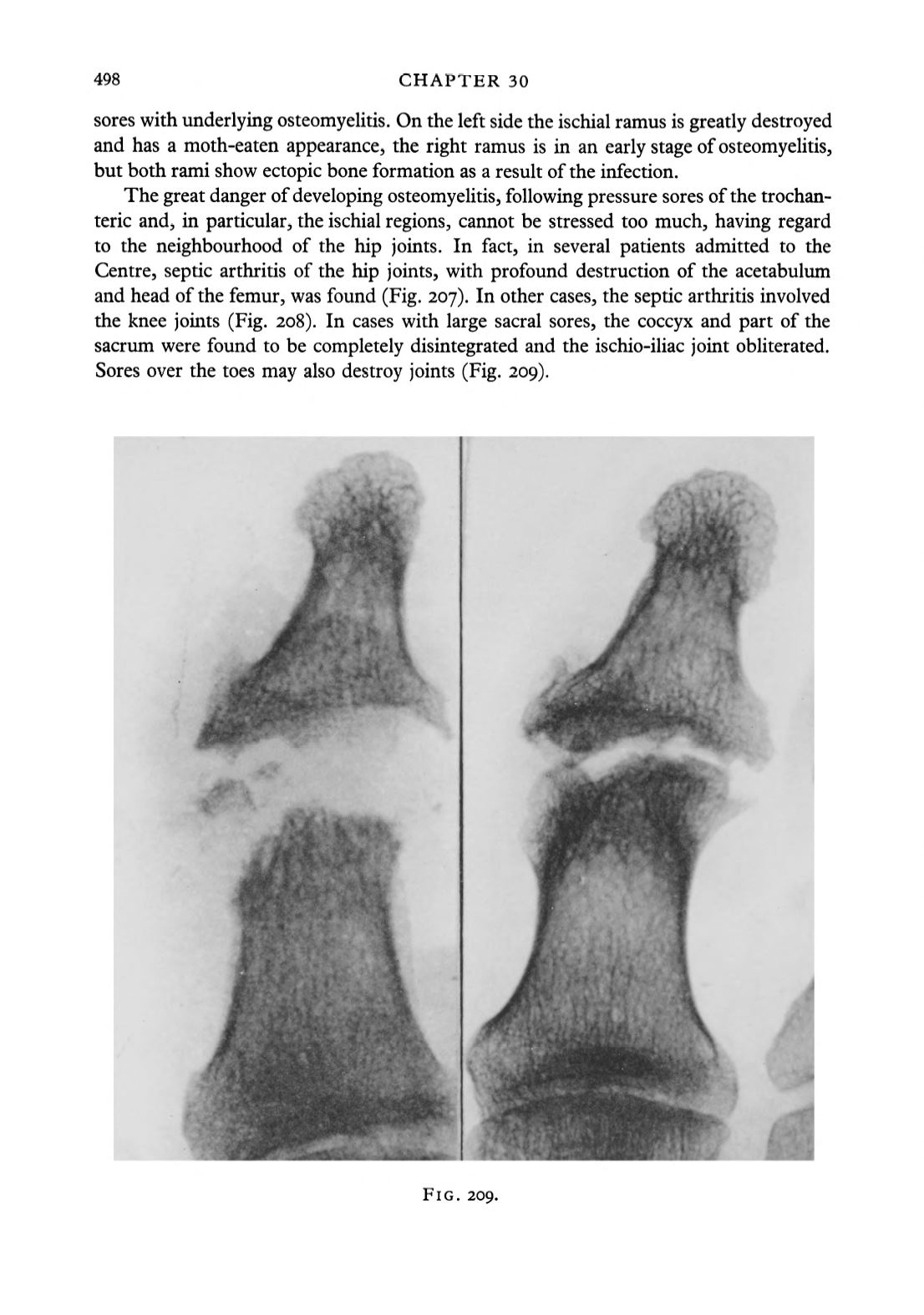 498 CHAPTER 30

sores with underlying osteomyelitis. On the left side the ischial ramus is greatly destroyed and has a moth-eaten appearance, the right ramus is in an early stage of osteomyelitis, but both rami show ectopic bone formation as a result of the infection.

The great danger of developing osteomyelitis, following pressure sores of the trochanteric and, in particular, the ischial regions, cannot be stressed too much, having regard to the neighbourhood of the hip joints. In fact, in several patients admitted to the Centre, septic arthritis of the hip joints, with profound destruction of the acetabulum and head of the femur, was found (Fig. 207). In other cases, the septic arthritis involved the knee joints (Fig. 208). In cases with large sacral sores, the coccyx and part of the sacrum were found to be completely disintegrated and the ischio-iliac joint obliterated. Sores over the toes may also destroy joints (Fig. 209).

FIG. 209.